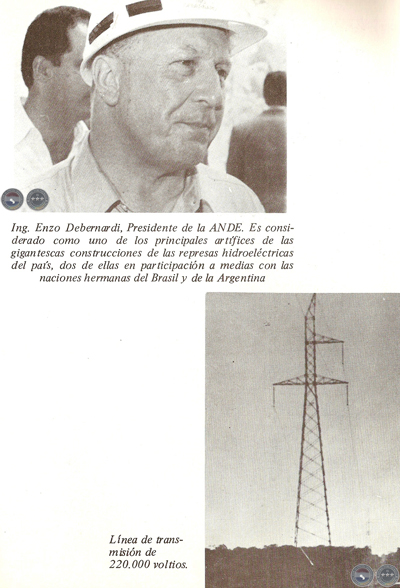 Ing. Enzo Debernardi, Presidente de la ANDE. Es considerado como uno de los principales artífices de las gigantescas construcciones de las represas hidroeléctricas del país, dos de ellas en participación a medias con las naciones hermanas del Brasil y de la Argentina

Línea de transmisión de 220.000 voltios.